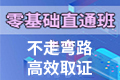 零基础直通班

不走弯路
高效取证